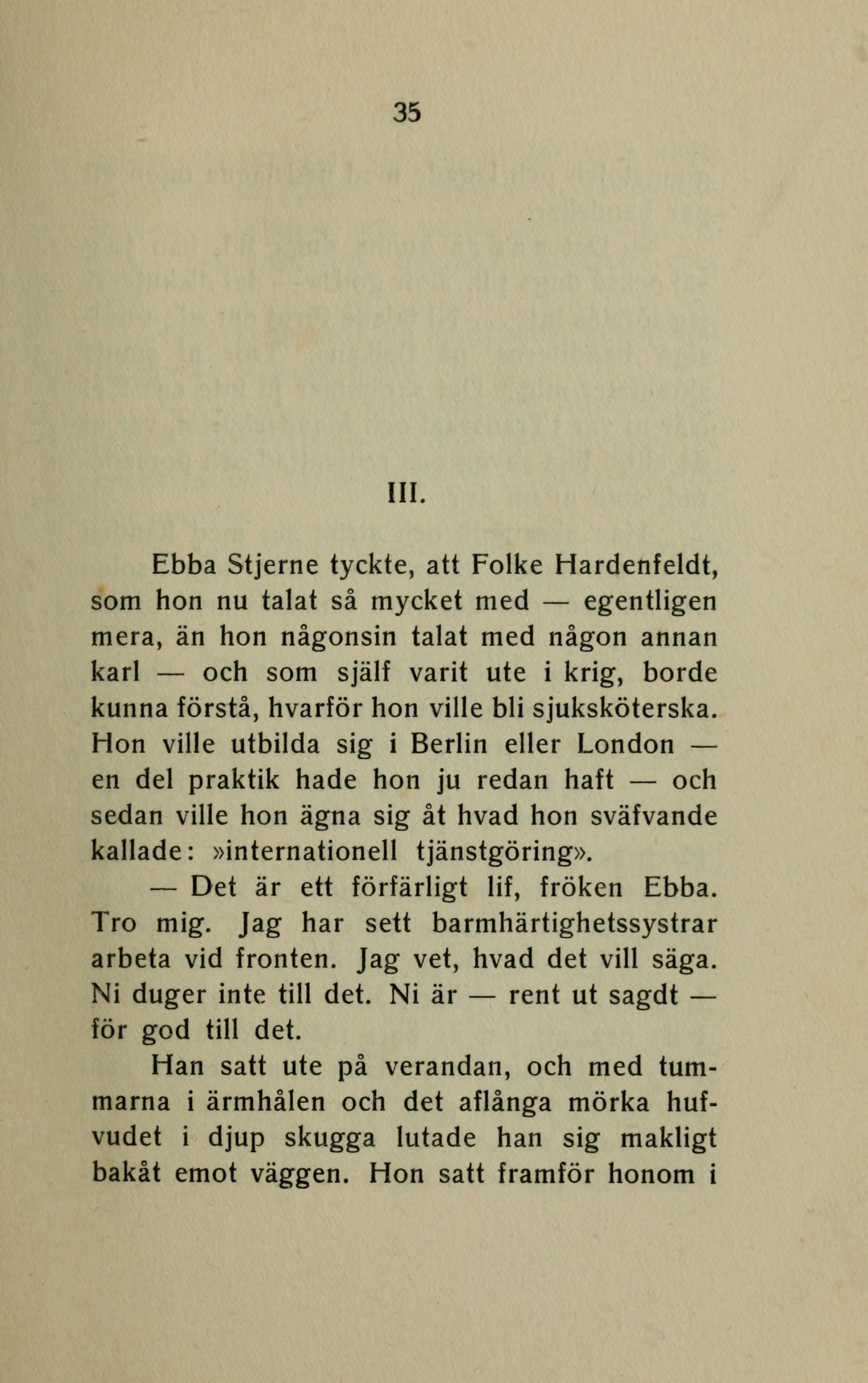 35

III.

Ebba Stjerne tyckte, att Folke Hardenfeldt, som hon nu talat så mycket med — egentligen mera, än hon någonsin talat med någon annan karl — och som själf varit ute i krig, borde kunna förstå, hvarför hon ville bli sjuksköterska. Hon ville utbilda sig i Berlin eller London — en del praktik hade hon ju redan haft — och sedan ville hon ägna sig åt hvad hon sväfvande kallade: »internationell tjänstgöring».

— Det är ett förfärligt lif, fröken Ebba. Tro mig. Jag har sett barmhärtighetssystrar arbeta vid fronten. Jag vet, hvad det vill säga. Ni duger inte till det. Ni är — rent ut sagdt — för god till det.

Han satt ute på verandan, och med tummarna i ärmhålen och det aflånga mörka hufvudet i djup skugga lutade han sig makligt bakåt emot väggen. Hon satt framför honom i